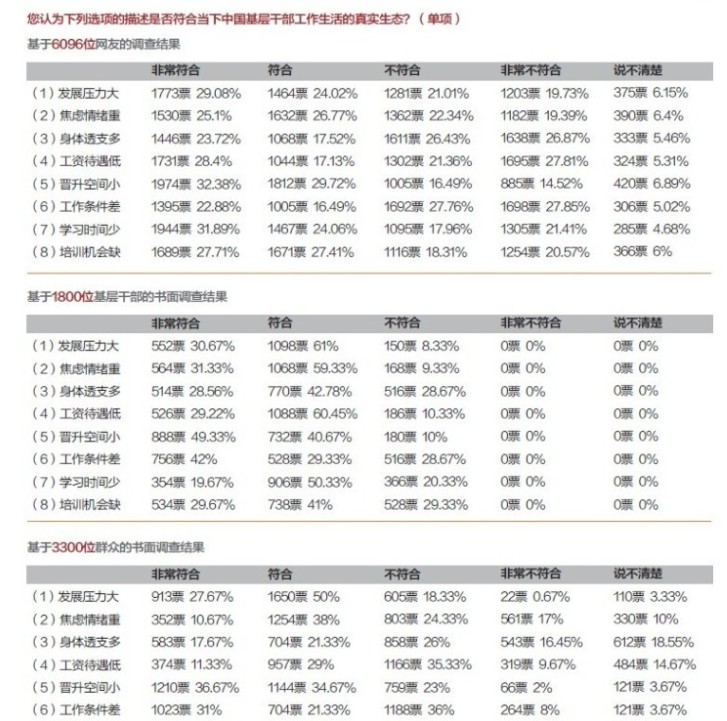 您认为下列选项的描述是否符合当下中国基层干部工作生活的真实生态？（单项）

基于6096位网友的调查结果

| | 非常符合 | 符合 | 不符合 | 非常不符合 | 说不清楚 |
|---|---|---|---|---|---|
| （1）发展压力大 | 1773票 29.08% | 1464票 24.02% | 1281票 21.01% | 1203票 19.73% | 375票 6.15% |
| （2）焦虑情绪重 | 1530票 25.1% | 1632票 26.77% | 1362票 22.34% | 1182票 19.39% | 390票 6.4% |
| （3）身体透支多 | 1446票 23.72% | 1068票 17.52% | 1611票 26.43% | 1638票 26.87% | 333票 5.46% |
| （4）工资待遇低 | 1731票 28.4% | 1044票 17.13% | 1302票 21.36% | 1695票 27.81% | 324票 5.31% |
| （5）晋升空间小 | 1974票 32.38% | 1812票 29.72% | 1005票 16.49% | 885票 14.52% | 420票 6.89% |
| （6）工作条件差 | 1395票 22.88% | 1005票 16.49% | 1692票 27.76% | 1698票 27.85% | 306票 5.02% |
| （7）学习时间少 | 1944票 31.89% | 1467票 24.06% | 1095票 17.96% | 1305票 21.41% | 285票 4.68% |
| （8）培训机会缺 | 1689票 27.71% | 1671票 27.41% | 1116票 18.31% | 1254票 20.57% | 366票 6% |

基于1800位基层干部的书面调查结果

| | 非常符合 | 符合 | 不符合 | 非常不符合 | 说不清楚 |
|---|---|---|---|---|---|
| （1）发展压力大 | 552票 30.67% | 1098票 61% | 150票 8.33% | 0票 0% | 0票 0% |
| （2）焦虑情绪重 | 564票 31.33% | 1068票 59.33% | 168票 9.33% | 0票 0% | 0票 0% |
| （3）身体透支多 | 514票 28.56% | 770票 42.78% | 516票 28.67% | 0票 0% | 0票 0% |
| （4）工资待遇低 | 526票 29.22% | 1088票 60.45% | 186票 10.33% | 0票 0% | 0票 0% |
| （5）晋升空间小 | 888票 49.33% | 732票 40.67% | 180票 10% | 0票 0% | 0票 0% |
| （6）工作条件差 | 756票 42% | 528票 29.33% | 516票 28.67% | 0票 0% | 0票 0% |
| （7）学习时间少 | 354票 19.67% | 906票 50.33% | 366票 20.33% | 0票 0% | 0票 0% |
| （8）培训机会缺 | 534票 29.67% | 738票 41% | 528票 29.33% | 0票 0% | 0票 0% |

基于3300位群众的书面调查结果

| | 非常符合 | 符合 | 不符合 | 非常不符合 | 说不清楚 |
|---|---|---|---|---|---|
| （1）发展压力大 | 913票 27.67% | 1650票 50% | 605票 18.33% | 22票 0.67% | 110票 3.33% |
| （2）焦虑情绪重 | 352票 10.67% | 1254票 38% | 803票 24.33% | 561票 17% | 330票 10% |
| （3）身体透支多 | 583票 17.67% | 704票 21.33% | 858票 26% | 543票 16.45% | 612票 18.55% |
| （4）工资待遇低 | 374票 11.33% | 957票 29% | 1166票 35.33% | 319票 9.67% | 484票 14.67% |
| （5）晋升空间小 | 1210票 36.67% | 1144票 34.67% | 759票 23% | 66票 2% | 121票 3.67% |
| （6）工作条件差 | 1023票 31% | 704票 21.33% | 1188票 36% | 264票 8% | 121票 3.67% |